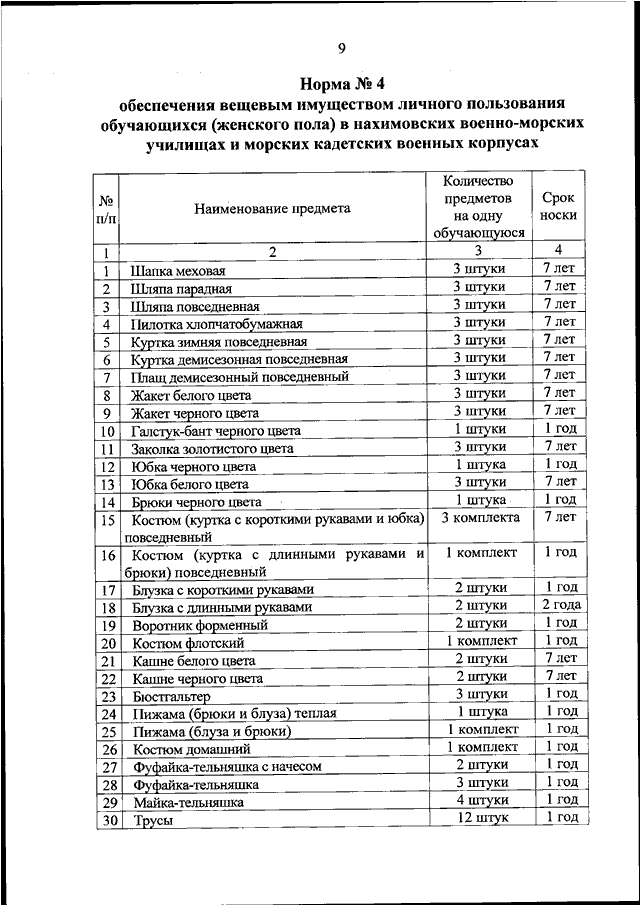 9

Норма № 4
обеспечения вещевым имуществом личного пользования обучающихся (женского пола) в нахимовских военно-морских училищах и морских кадетских военных корпусах

| № п/п | Наименование предмета | Количество предметов на одну обучающуюся | Срок носки |
|---|---|---|---|
| 1 | 2 | 3 | 4 |
| 1 | Шапка меховая | 3 штуки | 7 лет |
| 2 | Шляпа парадная | 3 штуки | 7 лет |
| 3 | Шляпа повседневная | 3 штуки | 7 лет |
| 4 | Пилотка хлопчатобумажная | 3 штуки | 7 лет |
| 5 | Куртка зимняя повседневная | 3 штуки | 7 лет |
| 6 | Куртка демисезонная повседневная | 3 штуки | 7 лет |
| 7 | Плащ демисезонный повседневный | 3 штуки | 7 лет |
| 8 | Жакет белого цвета | 3 штуки | 7 лет |
| 9 | Жакет черного цвета | 3 штуки | 7 лет |
| 10 | Галстук-бант черного цвета | 1 штуки | 1 год |
| 11 | Заколка золотистого цвета | 3 штуки | 7 лет |
| 12 | Юбка черного цвета | 1 штука | 1 год |
| 13 | Юбка белого цвета | 3 штуки | 7 лет |
| 14 | Брюки черного цвета | 1 штука | 1 год |
| 15 | Костюм (куртка с короткими рукавами и юбка) повседневный | 3 комплекта | 7 лет |
| 16 | Костюм (куртка с длинными рукавами и брюки) повседневный | 1 комплект | 1 год |
| 17 | Блузка с короткими рукавами | 2 штуки | 1 год |
| 18 | Блузка с длинными рукавами | 2 штуки | 2 года |
| 19 | Воротник форменный | 2 штуки | 1 год |
| 20 | Костюм флотский | 1 комплект | 1 год |
| 21 | Кашне белого цвета | 2 штуки | 7 лет |
| 22 | Кашне черного цвета | 2 штуки | 7 лет |
| 23 | Бюстгальтер | 3 штуки | 1 год |
| 24 | Пижама (брюки и блуза) теплая | 1 штука | 1 год |
| 25 | Пижама (блуза и брюки) | 1 комплект | 1 год |
| 26 | Костюм домашний | 1 комплект | 1 год |
| 27 | Фуфайка-тельняшка с начесом | 2 штуки | 1 год |
| 28 | Фуфайка-тельняшка | 3 штуки | 1 год |
| 29 | Майка-тельняшка | 4 штуки | 1 год |
| 30 | Трусы | 12 штук | 1 год |